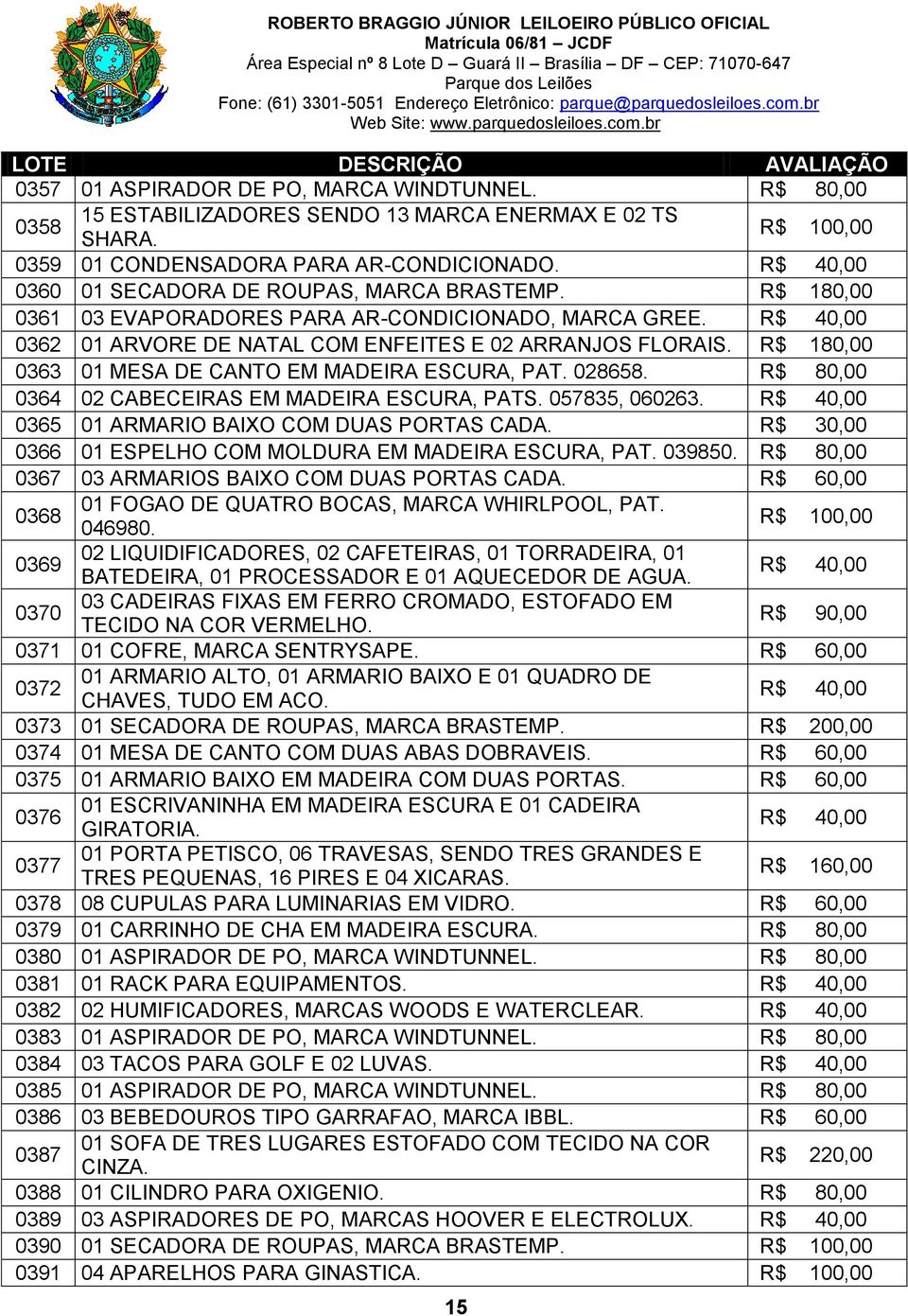 ROBERTO BRAGGIO JÚNIOR LEILOEIRO PÚBLICO OFICIAL
Matrícula 06/81 – JCDF
Área Especial nº 8 Lote D – Guará II – Brasília – DF – CEP: 71070-647
Parque dos Leilões
Fone: (61) 3301-5051 Endereço Eletrônico: parque@parquedosleiloes.com.br
Web Site: www.parquedosleiloes.com.br

| LOTE | DESCRIÇÃO | AVALIAÇÃO |
|---|---|---|
| 0357 | 01 ASPIRADOR DE PO, MARCA WINDTUNNEL. | R$ 80,00 |
| 0358 | 15 ESTABILIZADORES SENDO 13 MARCA ENERMAX E 02 TS SHARA. | R$ 100,00 |
| 0359 | 01 CONDENSADORA PARA AR-CONDICIONADO. | R$ 40,00 |
| 0360 | 01 SECADORA DE ROUPAS, MARCA BRASTEMP. | R$ 180,00 |
| 0361 | 03 EVAPORADORES PARA AR-CONDICIONADO, MARCA GREE. | R$ 40,00 |
| 0362 | 01 ARVORE DE NATAL COM ENFEITES E 02 ARRANJOS FLORAIS. | R$ 180,00 |
| 0363 | 01 MESA DE CANTO EM MADEIRA ESCURA, PAT. 028658. | R$ 80,00 |
| 0364 | 02 CABECEIRAS EM MADEIRA ESCURA, PATS. 057835, 060263. | R$ 40,00 |
| 0365 | 01 ARMARIO BAIXO COM DUAS PORTAS CADA. | R$ 30,00 |
| 0366 | 01 ESPELHO COM MOLDURA EM MADEIRA ESCURA, PAT. 039850. | R$ 80,00 |
| 0367 | 03 ARMARIOS BAIXO COM DUAS PORTAS CADA. | R$ 60,00 |
| 0368 | 01 FOGAO DE QUATRO BOCAS, MARCA WHIRLPOOL, PAT. 046980. | R$ 100,00 |
| 0369 | 02 LIQUIDIFICADORES, 02 CAFETEIRAS, 01 TORRADEIRA, 01 BATEDEIRA, 01 PROCESSADOR E 01 AQUECEDOR DE AGUA. | R$ 40,00 |
| 0370 | 03 CADEIRAS FIXAS EM FERRO CROMADO, ESTOFADO EM TECIDO NA COR VERMELHO. | R$ 90,00 |
| 0371 | 01 COFRE, MARCA SENTRYSAPE. | R$ 60,00 |
| 0372 | 01 ARMARIO ALTO, 01 ARMARIO BAIXO E 01 QUADRO DE CHAVES, TUDO EM ACO. | R$ 40,00 |
| 0373 | 01 SECADORA DE ROUPAS, MARCA BRASTEMP. | R$ 200,00 |
| 0374 | 01 MESA DE CANTO COM DUAS ABAS DOBRAVEIS. | R$ 60,00 |
| 0375 | 01 ARMARIO BAIXO EM MADEIRA COM DUAS PORTAS. | R$ 60,00 |
| 0376 | 01 ESCRIVANINHA EM MADEIRA ESCURA E 01 CADEIRA GIRATORIA. | R$ 40,00 |
| 0377 | 01 PORTA PETISCO, 06 TRAVESAS, SENDO TRES GRANDES E TRES PEQUENAS, 16 PIRES E 04 XICARAS. | R$ 160,00 |
| 0378 | 08 CUPULAS PARA LUMINARIAS EM VIDRO. | R$ 60,00 |
| 0379 | 01 CARRINHO DE CHA EM MADEIRA ESCURA. | R$ 80,00 |
| 0380 | 01 ASPIRADOR DE PO, MARCA WINDTUNNEL. | R$ 80,00 |
| 0381 | 01 RACK PARA EQUIPAMENTOS. | R$ 40,00 |
| 0382 | 02 HUMIFICADORES, MARCAS WOODS E WATERCLEAR. | R$ 40,00 |
| 0383 | 01 ASPIRADOR DE PO, MARCA WINDTUNNEL. | R$ 80,00 |
| 0384 | 03 TACOS PARA GOLF E 02 LUVAS. | R$ 40,00 |
| 0385 | 01 ASPIRADOR DE PO, MARCA WINDTUNNEL. | R$ 80,00 |
| 0386 | 03 BEBEDOUROS TIPO GARRAFAO, MARCA IBBL. | R$ 60,00 |
| 0387 | 01 SOFA DE TRES LUGARES ESTOFADO COM TECIDO NA COR CINZA. | R$ 220,00 |
| 0388 | 01 CILINDRO PARA OXIGENIO. | R$ 80,00 |
| 0389 | 03 ASPIRADORES DE PO, MARCAS HOOVER E ELECTROLUX. | R$ 40,00 |
| 0390 | 01 SECADORA DE ROUPAS, MARCA BRASTEMP. | R$ 100,00 |
| 0391 | 04 APARELHOS PARA GINASTICA. | R$ 100,00 |

15